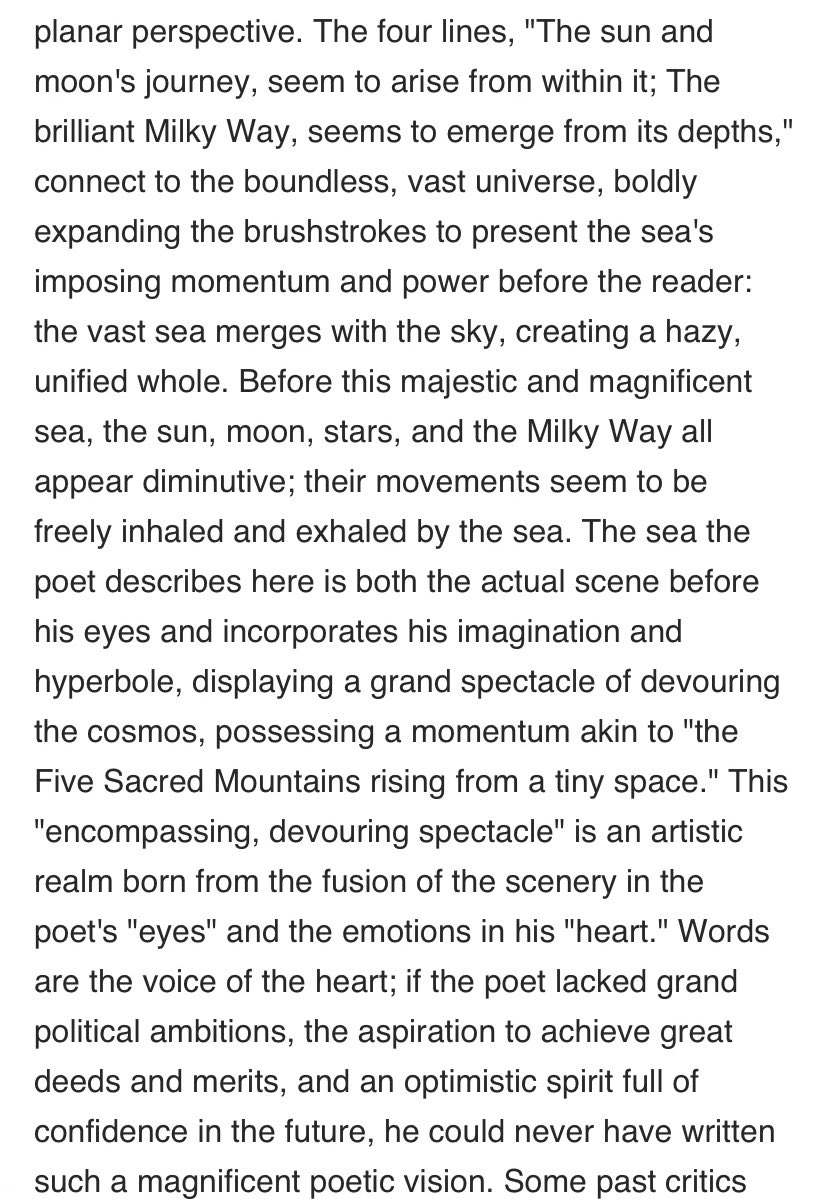 planar perspective. The four lines, "The sun and moon's journey, seem to arise from within it; The brilliant Milky Way, seems to emerge from its depths," connect to the boundless, vast universe, boldly expanding the brushstrokes to present the sea's imposing momentum and power before the reader: the vast sea merges with the sky, creating a hazy, unified whole. Before this majestic and magnificent sea, the sun, moon, stars, and the Milky Way all appear diminutive; their movements seem to be freely inhaled and exhaled by the sea. The sea the poet describes here is both the actual scene before his eyes and incorporates his imagination and hyperbole, displaying a grand spectacle of devouring the cosmos, possessing a momentum akin to "the Five Sacred Mountains rising from a tiny space." This "encompassing, devouring spectacle" is an artistic realm born from the fusion of the scenery in the poet's "eyes" and the emotions in his "heart." Words are the voice of the heart; if the poet lacked grand political ambitions, the aspiration to achieve great deeds and merits, and an optimistic spirit full of confidence in the future, he could never have written such a magnificent poetic vision. Some past critics